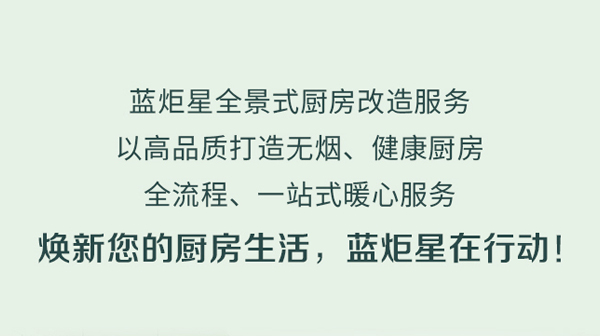 蓝炬星全景式厨房改造服务
以高品质打造无烟、健康厨房
全流程、一站式暖心服务
焕新您的厨房生活，蓝炬星在行动！